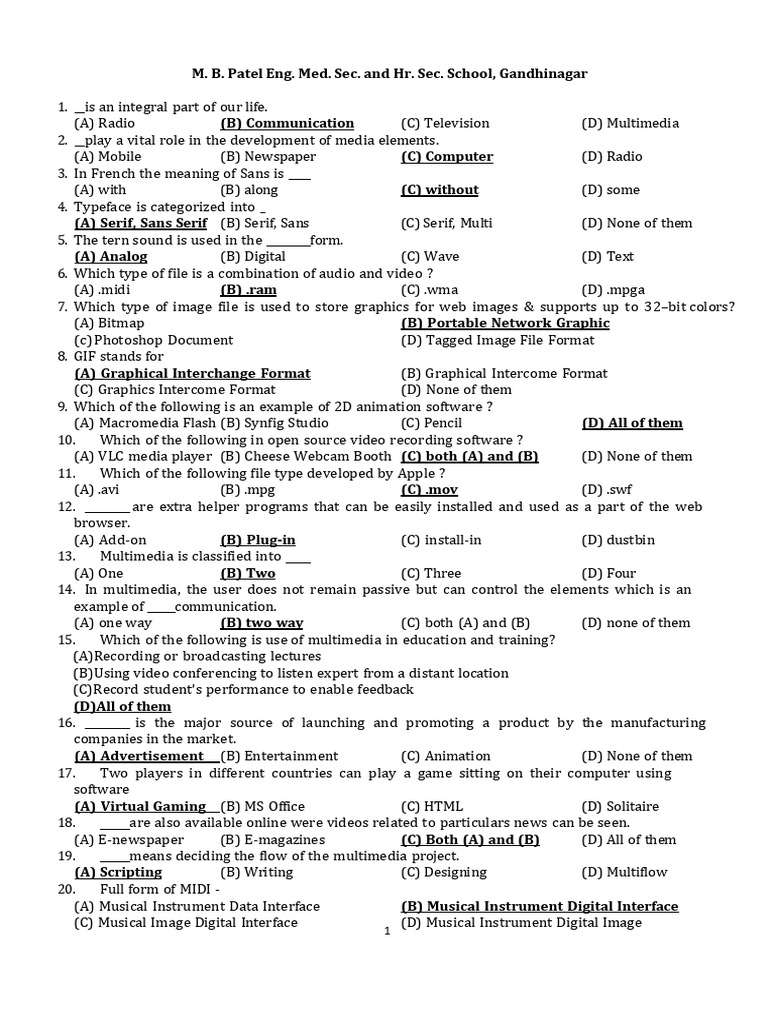 M. B. Patel Eng. Med. Sec. and Hr. Sec. School, Gandhinagar

1. __is an integral part of our life.
(A) Radio (B) Communication (C) Television (D) Multimedia
2. __play a vital role in the development of media elements.
(A) Mobile (B) Newspaper (C) Computer (D) Radio
3. In French the meaning of Sans is ____
(A) with (B) along (C) without (D) some
4. Typeface is categorized into _
(A) Serif, Sans Serif (B) Serif, Sans (C) Serif, Multi (D) None of them
5. The tern sound is used in the ________form.
(A) Analog (B) Digital (C) Wave (D) Text
6. Which type of file is a combination of audio and video ?
(A) .midi (B) .ram (C) .wma (D) .mpga
7. Which type of image file is used to store graphics for web images & supports up to 32–bit colors?
(A) Bitmap (B) Portable Network Graphic
(c)Photoshop Document (D) Tagged Image File Format
8. GIF stands for
(A) Graphical Interchange Format (B) Graphical Intercome Format
(C) Graphics Intercome Format (D) None of them
9. Which of the following is an example of 2D animation software ?
(A) Macromedia Flash (B) Synfig Studio (C) Pencil (D) All of them
10. Which of the following in open source video recording software ?
(A) VLC media player (B) Cheese Webcam Booth (C) both (A) and (B) (D) None of them
11. Which of the following file type developed by Apple ?
(A) .avi (B) .mpg (C) .mov (D) .swf
12. ________are extra helper programs that can be easily installed and used as a part of the web browser.
(A) Add-on (B) Plug-in (C) install-in (D) dustbin
13. Multimedia is classified into ____
(A) One (B) Two (C) Three (D) Four
14. In multimedia, the user does not remain passive but can control the elements which is an example of _____communication.
(A) one way (B) two way (C) both (A) and (B) (D) none of them
15. Which of the following is use of multimedia in education and training?
(A)Recording or broadcasting lectures
(B)Using video conferencing to listen expert from a distant location
(C)Record student's performance to enable feedback
(D)All of them
16. ________ is the major source of launching and promoting a product by the manufacturing companies in the market.
(A) Advertisement (B) Entertainment (C) Animation (D) None of them
17. Two players in different countries can play a game sitting on their computer using software
(A) Virtual Gaming (B) MS Office (C) HTML (D) Solitaire
18. _____are also available online were videos related to particulars news can be seen.
(A) E-newspaper (B) E-magazines (C) Both (A) and (B) (D) All of them
19. _____means deciding the flow of the multimedia project.
(A) Scripting (B) Writing (C) Designing (D) Multiflow
20. Full form of MIDI -
(A) Musical Instrument Data Interface (B) Musical Instrument Digital Interface
(C) Musical Image Digital Interface (D) Musical Instrument Digital Image

1